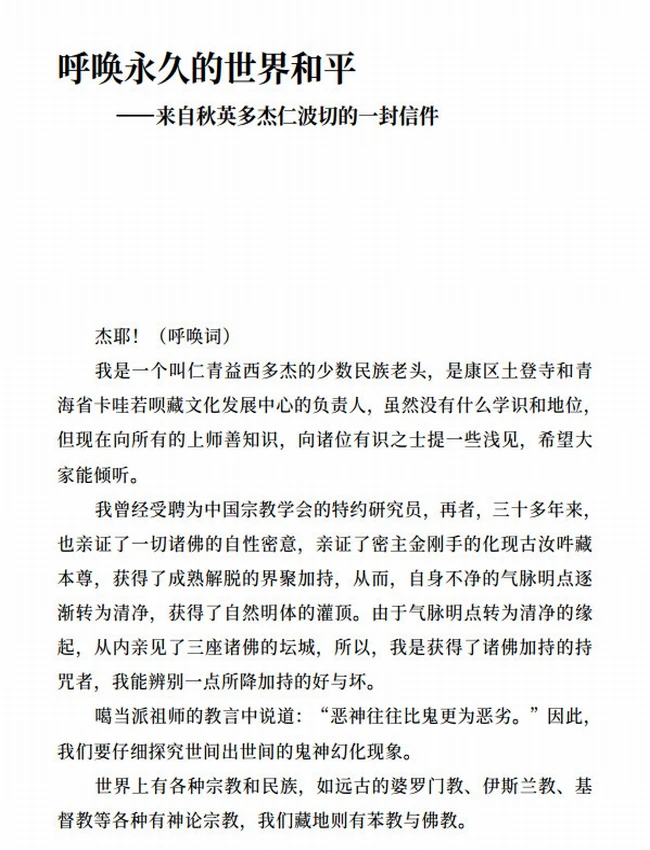 呼唤永久的世界和平

——来自秋英多杰仁波切的一封信件

杰耶！（呼唤词）

我是一个叫仁青益西多杰的少数民族老头，是康区土登寺和青海省卡哇若呗藏文化发展中心的负责人，虽然没有什么学识和地位，但现在向所有的上师善知识，向诸位有识之士提一些浅见，希望大家能倾听。

我曾经受聘为中国宗教学会的特约研究员，再者，三十多年来，也亲证了一切诸佛的自性密意，亲证了密主金刚手的化现古汝吽藏本尊，获得了成熟解脱的界聚加持，从而，自身不净的气脉明点逐渐转为清净，获得了自然明体的灌顶。由于气脉明点转为清净的缘起，从内亲见了三座诸佛的坛城，所以，我是获得了诸佛加持的持咒者，我能辨别一点所降加持的好与坏。

噶当派祖师的教言中说道：“恶神往往比鬼更为恶劣。”因此，我们要仔细探究世间出世间的鬼神幻化现象。

世界上有各种宗教和民族，如远古的婆罗门教、伊斯兰教、基督教等各种有神论宗教，我们藏地则有苯教与佛教。